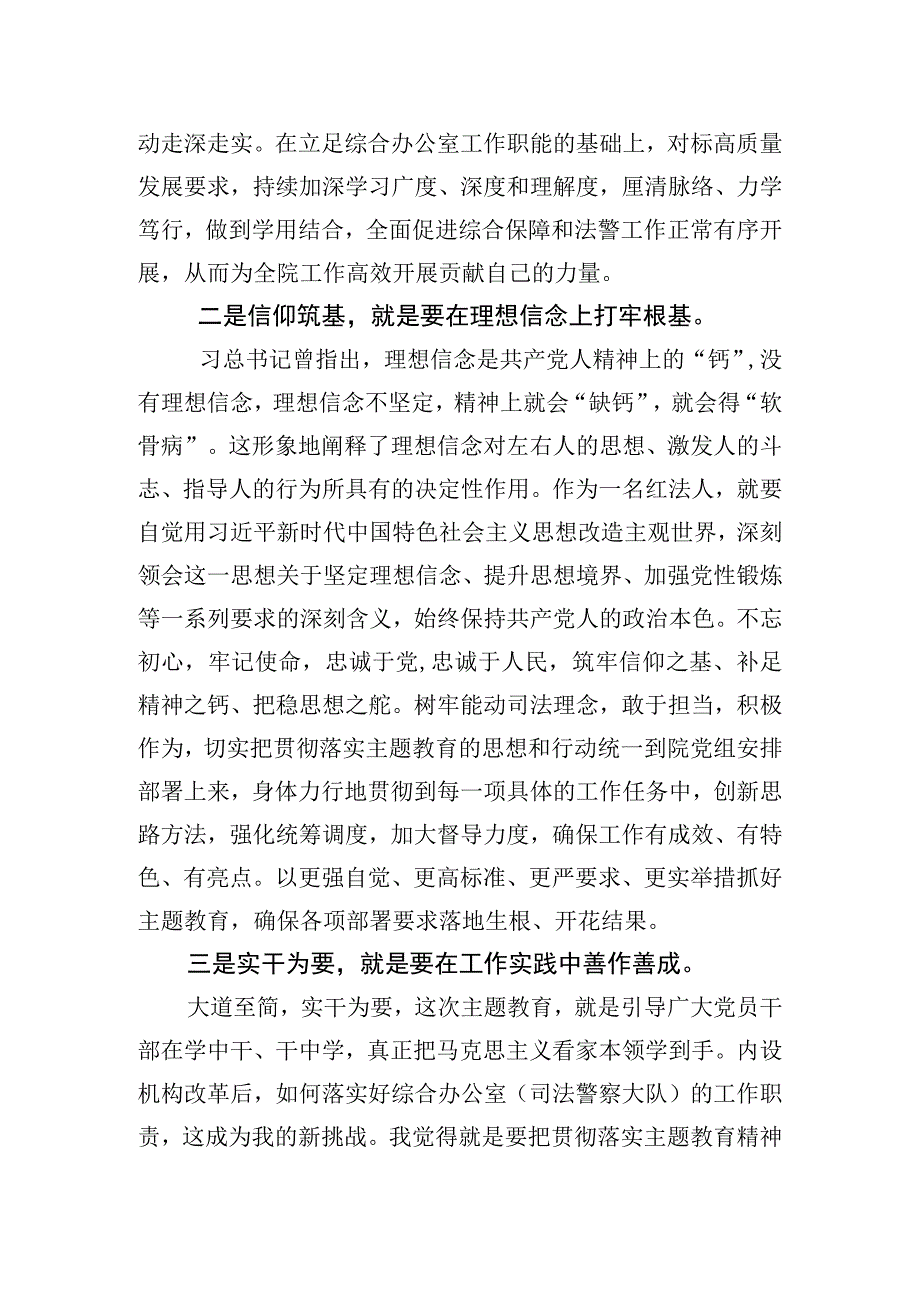 动走深走实。在立足综合办公室工作职能的基础上，对标高质量发展要求，持续加深学习广度、深度和理解度，厘清脉络、力学笃行，做到学用结合，全面促进综合保障和法警工作正常有序开展，从而为全院工作高效开展贡献自己的力量。

二是信仰筑基，就是要在理想信念上打牢根基。

习总书记曾指出，理想信念是共产党人精神上的“钙”，没有理想信念，理想信念不坚定，精神上就会“缺钙”，就会得“软骨病”。这形象地阐释了理想信念对左右人的思想、激发人的斗志、指导人的行为所具有的决定性作用。作为一名红法人，就要自觉用习近平新时代中国特色社会主义思想改造主观世界，深刻领会这一思想关于坚定理想信念、提升思想境界、加强党性锻炼等一系列要求的深刻含义，始终保持共产党人的政治本色。不忘初心，牢记使命，忠诚于党，忠诚于人民，筑牢信仰之基、补足精神之钙、把稳思想之舵。树牢能动司法理念，敢于担当，积极作为，切实把贯彻落实主题教育的思想和行动统一到院党组安排部署上来，身体力行地贯彻到每一项具体的工作任务中，创新思路方法，强化统筹调度，加大督导力度，确保工作有成效、有特色、有亮点。以更强自觉、更高标准、更严要求、更实举措抓好主题教育，确保各项部署要求落地生根、开花结果。

三是实干为要，就是要在工作实践中善作善成。

大道至简，实干为要，这次主题教育，就是引导广大党员干部在学中干、干中学，真正把马克思主义看家本领学到手。内设机构改革后，如何落实好综合办公室（司法警察大队）的工作职责，这成为我的新挑战。我觉得就是要把贯彻落实主题教育精神